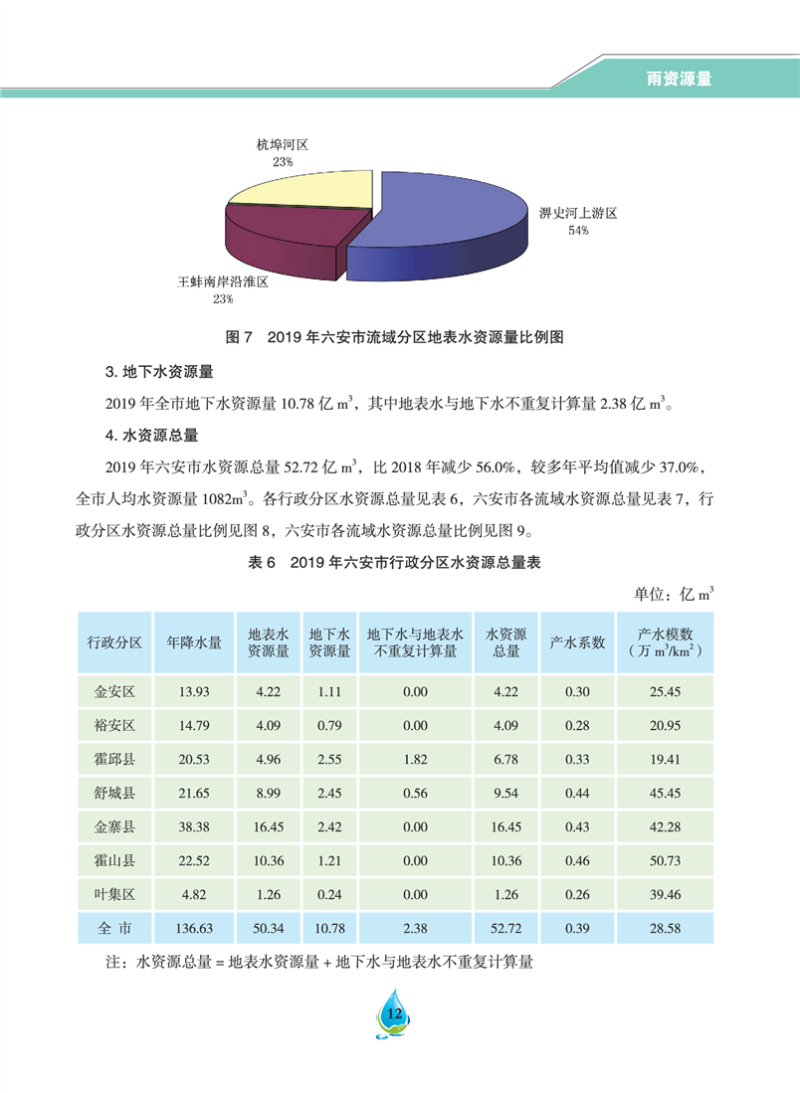 雨资源量

杭埠河区
23%

淠史河上游区
54%

王蚌南岸沿淮区
23%

图 7　2019 年六安市流域分区地表水资源量比例图

3. 地下水资源量

2019 年全市地下水资源量 10.78 亿 $m^3$，其中地表水与地下水不重复计算量 2.38 亿 $m^3$。

4. 水资源总量

2019 年六安市水资源总量 52.72 亿 $m^3$，比 2018 年减少 56.0%，较多年平均值减少 37.0%，全市人均水资源量 1082$m^3$。各行政分区水资源总量见表 6，六安市各流域水资源总量见表 7，行政分区水资源总量比例见图 8，六安市各流域水资源总量比例见图 9。

表 6　2019 年六安市行政分区水资源总量表

单位：亿 $m^3$

| 行政分区 | 年降水量 | 地表水资源量 | 地下水资源量 | 地下水与地表水不重复计算量 | 水资源总量 | 产水系数 | 产水模数（万 $m^3/km^2$） |
|---|---|---|---|---|---|---|---|
| 金安区 | 13.93 | 4.22 | 1.11 | 0.00 | 4.22 | 0.30 | 25.45 |
| 裕安区 | 14.79 | 4.09 | 0.79 | 0.00 | 4.09 | 0.28 | 20.95 |
| 霍邱县 | 20.53 | 4.96 | 2.55 | 1.82 | 6.78 | 0.33 | 19.41 |
| 舒城县 | 21.65 | 8.99 | 2.45 | 0.56 | 9.54 | 0.44 | 45.45 |
| 金寨县 | 38.38 | 16.45 | 2.42 | 0.00 | 16.45 | 0.43 | 42.28 |
| 霍山县 | 22.52 | 10.36 | 1.21 | 0.00 | 10.36 | 0.46 | 50.73 |
| 叶集区 | 4.82 | 1.26 | 0.24 | 0.00 | 1.26 | 0.26 | 39.46 |
| 全 市 | 136.63 | 50.34 | 10.78 | 2.38 | 52.72 | 0.39 | 28.58 |

注：水资源总量 = 地表水资源量 + 地下水与地表水不重复计算量

12